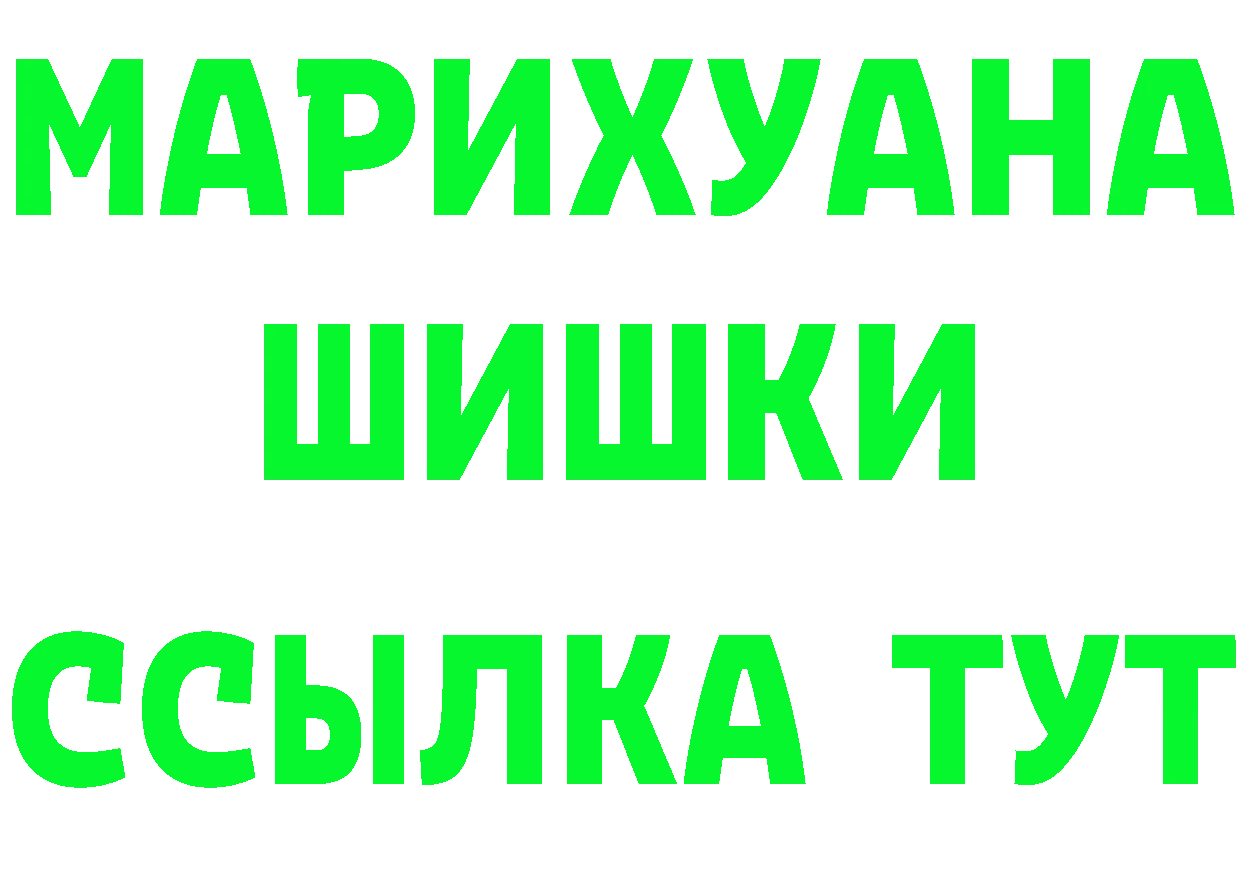 МАРИХУАНА
ШИШКИ
ССЫЛКА ТУТ